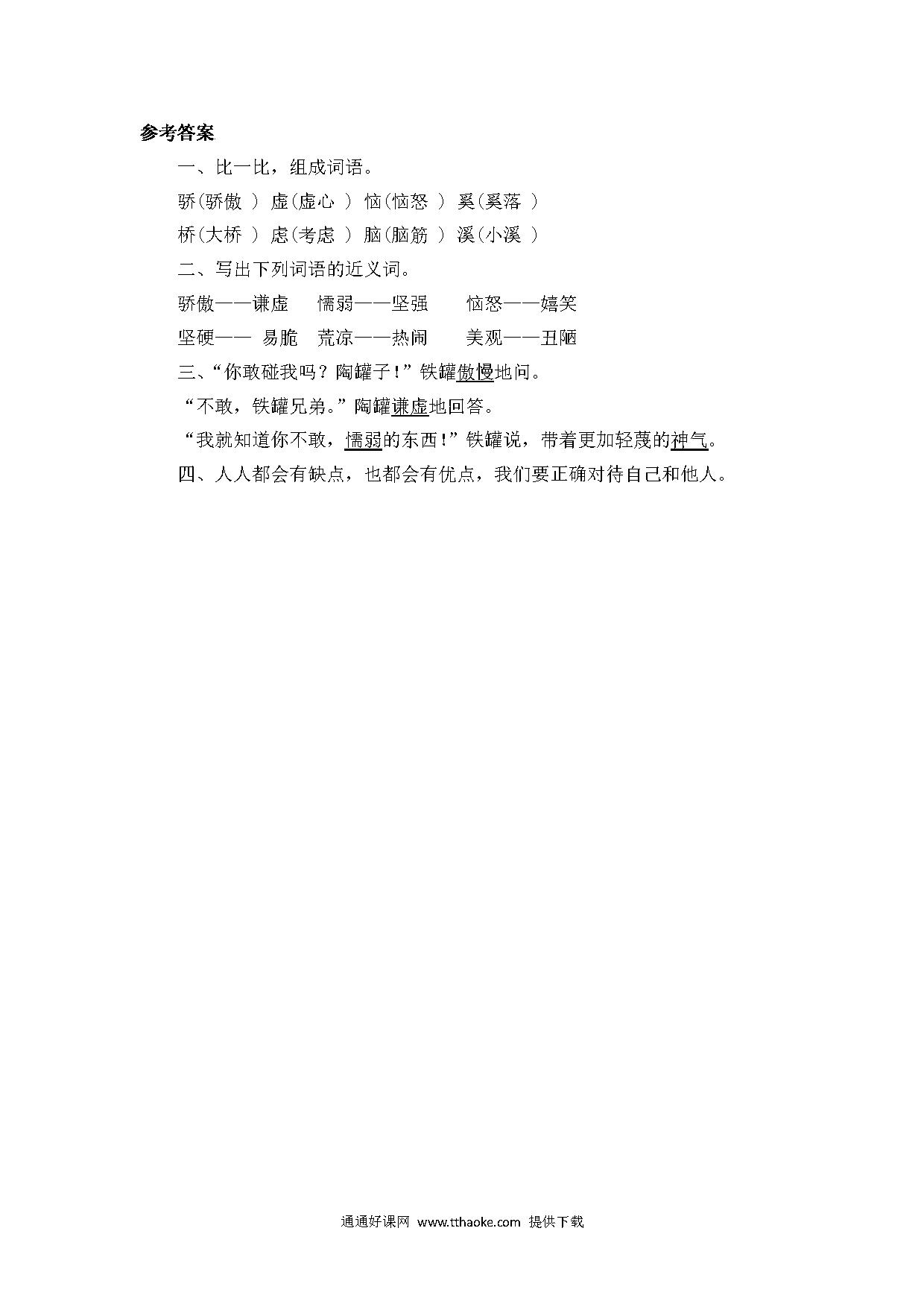 参考答案

一、比一比，组成词语。

骄(骄傲 ) 虚(虚心 ) 恼(恼怒 ) 奚(奚落 )

桥(大桥 ) 虑(考虑 ) 脑(脑筋 ) 溪(小溪 )

二、写出下列词语的近义词。

骄傲——谦虚 懦弱——坚强 恼怒——嬉笑

坚硬—— 易脆 荒凉——热闹 美观——丑陋

三、“你敢碰我吗？陶罐子！”铁罐傲慢地问。

“不敢，铁罐兄弟。”陶罐谦虚地回答。

“我就知道你不敢，懦弱的东西！”铁罐说，带着更加轻蔑的神气。

四、人人都会有缺点，也都会有优点，我们要正确对待自己和他人。

通通好课网 www.tthaoke.com 提供下载